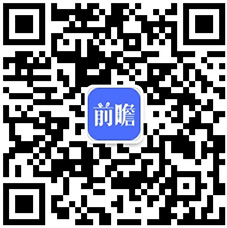 前瞻